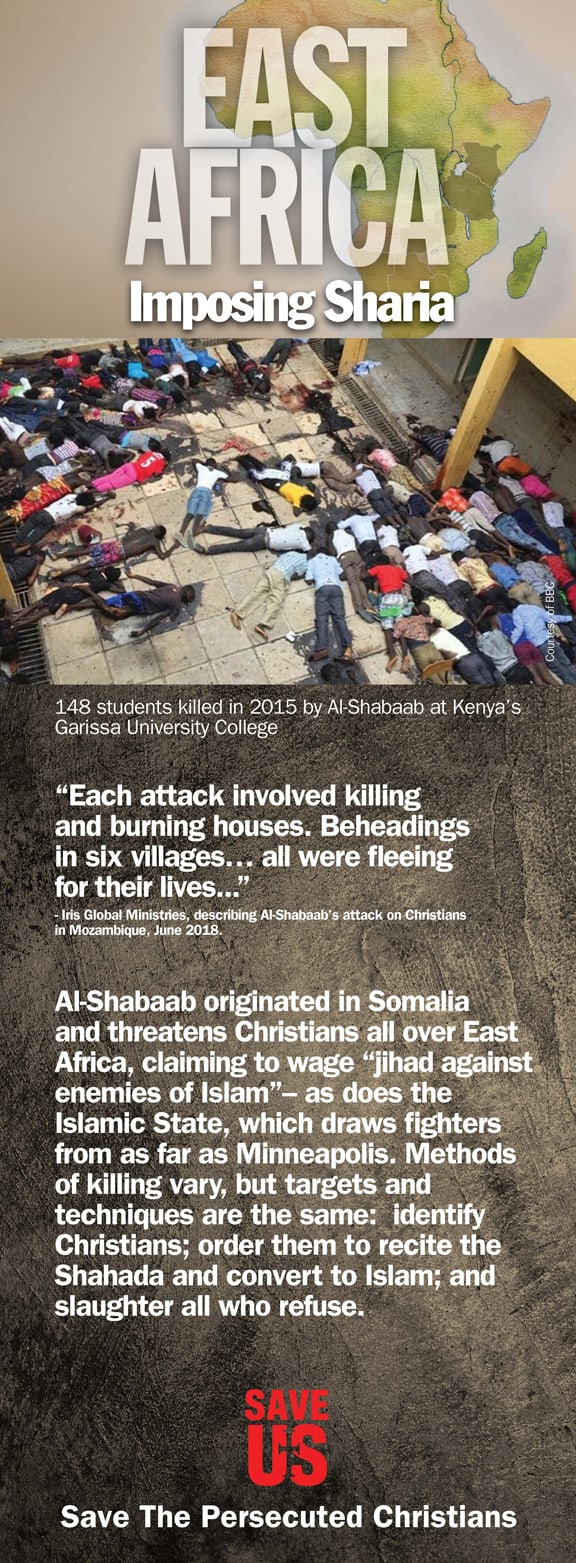 EAST AFRICA

Imposing Sharia

Courtesy of BBC

148 students killed in 2015 by Al-Shabaab at Kenya's Garissa University College

"Each attack involved killing and burning houses. Beheadings in six villages… all were fleeing for their lives..."

- Iris Global Ministries, describing Al-Shabaab's attack on Christians in Mozambique, June 2018.

Al-Shabaab originated in Somalia and threatens Christians all over East Africa, claiming to wage "jihad against enemies of Islam"– as does the Islamic State, which draws fighters from as far as Minneapolis. Methods of killing vary, but targets and techniques are the same: identify Christians; order them to recite the Shahada and convert to Islam; and slaughter all who refuse.

SAVE US

Save The Persecuted Christians